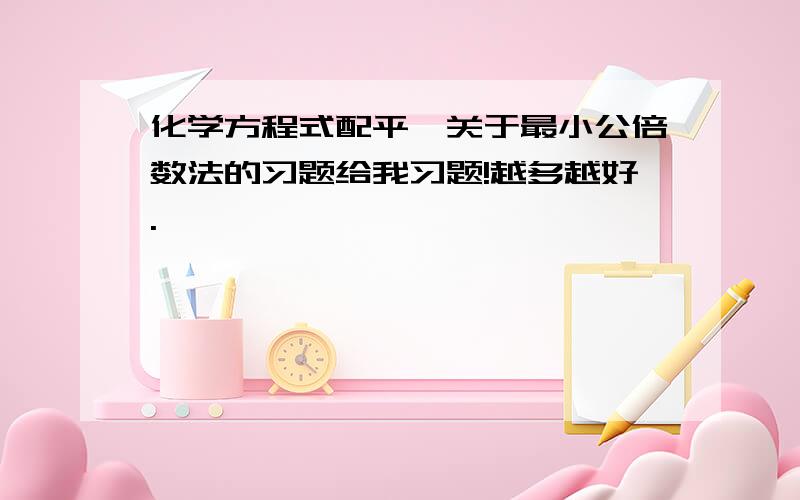 化学方程式配平,关于最小公倍数法的习题给我习题!越多越好.